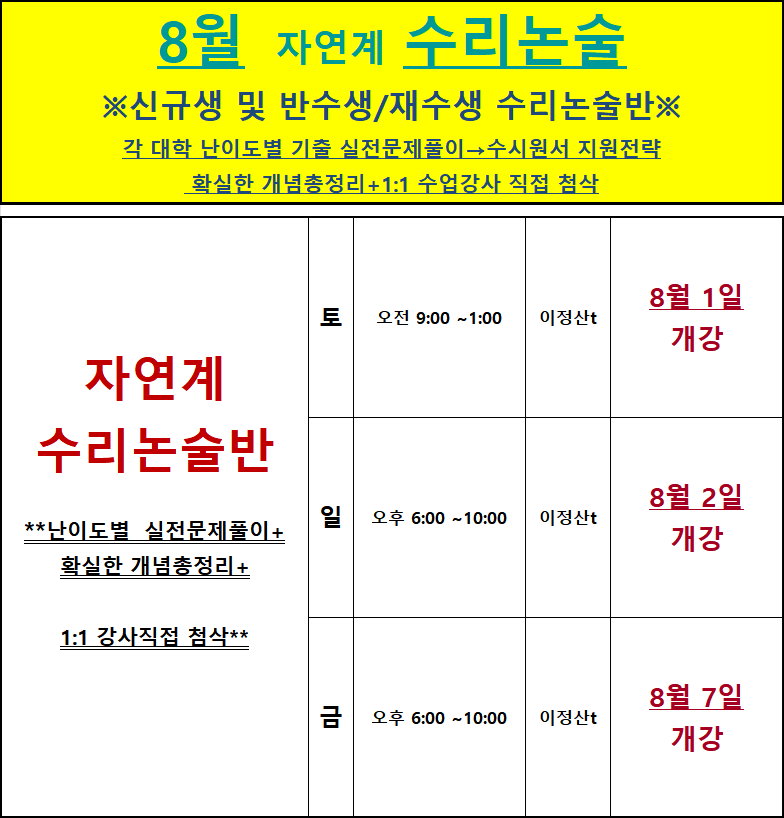 8월 자연계 수리논술

※신규생 및 반수생/재수생 수리논술반※

각 대학 난이도별 기출 실전문제풀이→수시원서 지원전략

확실한 개념총정리+1:1 수업강사 직접 첨삭

| 자연계 수리논술반 **난이도별 실전문제풀이+ 확실한 개념총정리+ 1:1 강사직접 첨삭** | 토 | 오전 9:00 ~1:00 | 이정산t | 8월 1일 개강 |
|---|---|---|---|---|
| | 일 | 오후 6:00 ~10:00 | 이정산t | 8월 2일 개강 |
| | 금 | 오후 6:00 ~10:00 | 이정산t | 8월 7일 개강 |